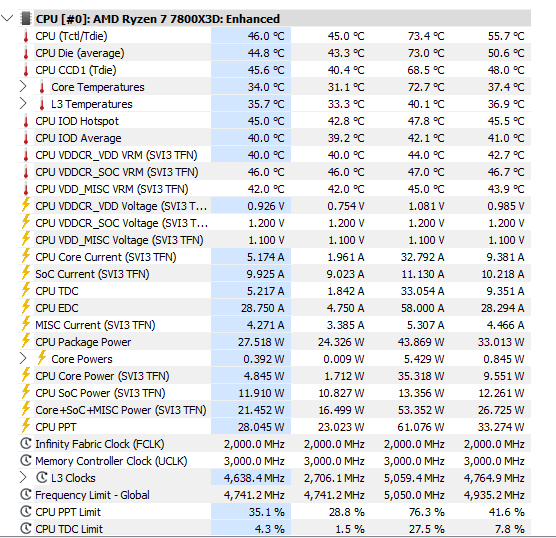 CPU [#0]: AMD Ryzen 7 7800X3D: Enhanced

| | | | | |
|---|---|---|---|---|
| CPU (Tctl/Tdie) | 46.0 °C | 45.0 °C | 73.4 °C | 55.7 °C |
| CPU Die (average) | 44.8 °C | 43.3 °C | 73.0 °C | 50.6 °C |
| CPU CCD1 (Tdie) | 45.6 °C | 40.4 °C | 68.5 °C | 48.0 °C |
| Core Temperatures | 34.0 °C | 31.1 °C | 72.7 °C | 37.4 °C |
| L3 Temperatures | 35.7 °C | 33.3 °C | 40.1 °C | 36.9 °C |
| CPU IOD Hotspot | 45.0 °C | 42.8 °C | 47.8 °C | 45.5 °C |
| CPU IOD Average | 40.0 °C | 39.2 °C | 42.1 °C | 41.0 °C |
| CPU VDDCR_VDD VRM (SVI3 TFN) | 40.0 °C | 40.0 °C | 44.0 °C | 42.7 °C |
| CPU VDDCR_SOC VRM (SVI3 TFN) | 46.0 °C | 46.0 °C | 47.0 °C | 46.7 °C |
| CPU VDD_MISC VRM (SVI3 TFN) | 42.0 °C | 42.0 °C | 45.0 °C | 43.9 °C |
| CPU VDDCR_VDD Voltage (SVI3 T... | 0.926 V | 0.754 V | 1.081 V | 0.985 V |
| CPU VDDCR_SOC Voltage (SVI3 T... | 1.200 V | 1.200 V | 1.200 V | 1.200 V |
| CPU VDD_MISC Voltage (SVI3 TFN) | 1.100 V | 1.100 V | 1.100 V | 1.100 V |
| CPU Core Current (SVI3 TFN) | 5.174 A | 1.961 A | 32.792 A | 9.381 A |
| SoC Current (SVI3 TFN) | 9.925 A | 9.023 A | 11.130 A | 10.218 A |
| CPU TDC | 5.217 A | 1.842 A | 33.054 A | 9.351 A |
| CPU EDC | 28.750 A | 4.750 A | 58.000 A | 28.294 A |
| MISC Current (SVI3 TFN) | 4.271 A | 3.385 A | 5.307 A | 4.466 A |
| CPU Package Power | 27.518 W | 24.326 W | 43.869 W | 33.013 W |
| Core Powers | 0.392 W | 0.009 W | 5.429 W | 0.845 W |
| CPU Core Power (SVI3 TFN) | 4.845 W | 1.712 W | 35.318 W | 9.551 W |
| CPU SoC Power (SVI3 TFN) | 11.910 W | 10.827 W | 13.356 W | 12.261 W |
| Core+SoC+MISC Power (SVI3 TFN) | 21.452 W | 16.499 W | 53.352 W | 26.725 W |
| CPU PPT | 28.045 W | 23.023 W | 61.076 W | 33.274 W |
| Infinity Fabric Clock (FCLK) | 2,000.0 MHz | 2,000.0 MHz | 2,000.0 MHz | 2,000.0 MHz |
| Memory Controller Clock (UCLK) | 3,000.0 MHz | 3,000.0 MHz | 3,000.0 MHz | 3,000.0 MHz |
| L3 Clocks | 4,638.4 MHz | 2,706.1 MHz | 5,059.4 MHz | 4,764.9 MHz |
| Frequency Limit - Global | 4,741.2 MHz | 4,741.2 MHz | 5,050.0 MHz | 4,935.2 MHz |
| CPU PPT Limit | 35.1 % | 28.8 % | 76.3 % | 41.6 % |
| CPU TDC Limit | 4.3 % | 1.5 % | 27.5 % | 7.8 % |